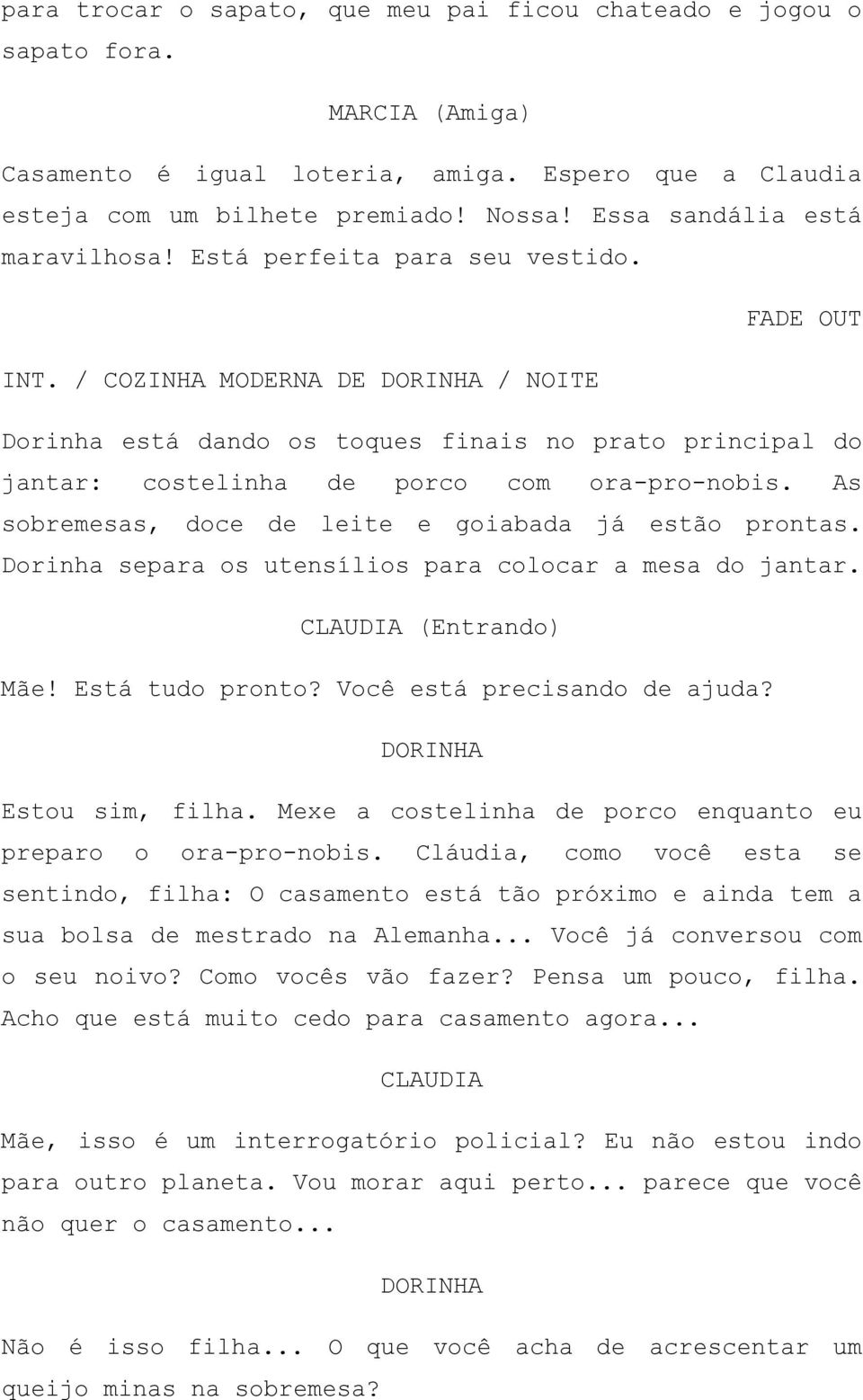 para trocar o sapato, que meu pai ficou chateado e jogou o sapato fora.

MARCIA (Amiga)

Casamento é igual loteria, amiga. Espero que a Claudia esteja com um bilhete premiado! Nossa! Essa sandália está maravilhosa! Está perfeita para seu vestido.

FADE OUT

INT. / COZINHA MODERNA DE DORINHA / NOITE

Dorinha está dando os toques finais no prato principal do jantar: costelinha de porco com ora-pro-nobis. As sobremesas, doce de leite e goiabada já estão prontas. Dorinha separa os utensílios para colocar a mesa do jantar.

CLAUDIA (Entrando)

Mãe! Está tudo pronto? Você está precisando de ajuda?

DORINHA

Estou sim, filha. Mexe a costelinha de porco enquanto eu preparo o ora-pro-nobis. Cláudia, como você esta se sentindo, filha: O casamento está tão próximo e ainda tem a sua bolsa de mestrado na Alemanha... Você já conversou com o seu noivo? Como vocês vão fazer? Pensa um pouco, filha. Acho que está muito cedo para casamento agora...

CLAUDIA

Mãe, isso é um interrogatório policial? Eu não estou indo para outro planeta. Vou morar aqui perto... parece que você não quer o casamento...

DORINHA

Não é isso filha... O que você acha de acrescentar um queijo minas na sobremesa?